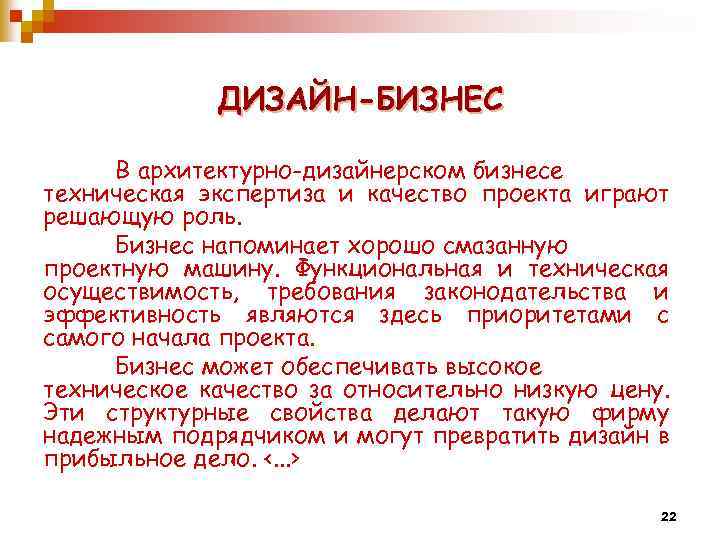 ДИЗАЙН-БИЗНЕС

В архитектурно-дизайнерском бизнесе техническая экспертиза и качество проекта играют решающую роль.

Бизнес напоминает хорошо смазанную проектную машину. Функциональная и техническая осуществимость, требования законодательства и эффективность являются здесь приоритетами с самого начала проекта.

Бизнес может обеспечивать высокое техническое качество за относительно низкую цену. Эти структурные свойства делают такую фирму надежным подрядчиком и могут превратить дизайн в прибыльное дело. <...>

22